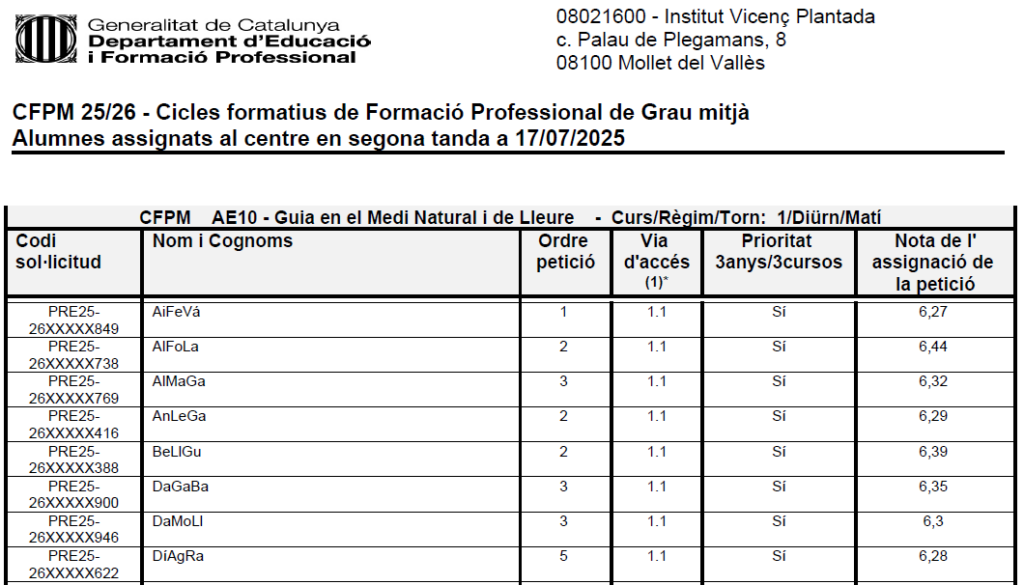 Generalitat de Catalunya
Departament d'Educació i Formació Professional

08021600 - Institut Vicenç Plantada
c. Palau de Plegamans, 8
08100 Mollet del Vallès

CFPM 25/26 - Cicles formatius de Formació Professional de Grau mitjà
Alumnes assignats al centre en segona tanda a 17/07/2025

CFPM AE10 - Guia en el Medi Natural i de Lleure - Curs/Règim/Torn: 1/Diürn/Matí

| Codi sol·licitud | Nom i Cognoms | Ordre petició | Via d'accés (1)* | Prioritat 3anys/3cursos | Nota de l' assignació de la petició |
|---|---|---|---|---|---|
| PRE25-26XXXXX849 | AiFeVá | 1 | 1.1 | Sí | 6,27 |
| PRE25-26XXXXX738 | AlFoLa | 2 | 1.1 | Sí | 6,44 |
| PRE25-26XXXXX769 | AlMaGa | 3 | 1.1 | Sí | 6,32 |
| PRE25-26XXXXX416 | AnLeGa | 2 | 1.1 | Sí | 6,29 |
| PRE25-26XXXXX388 | BeLlGu | 2 | 1.1 | Sí | 6,39 |
| PRE25-26XXXXX900 | DaGaBa | 3 | 1.1 | Sí | 6,35 |
| PRE25-26XXXXX946 | DaMoLl | 3 | 1.1 | Sí | 6,3 |
| PRE25-26XXXXX622 | DíAgRa | 5 | 1.1 | Sí | 6,28 |